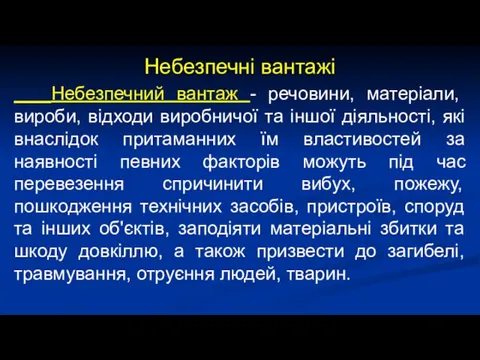 Небезпечні вантажі

Небезпечний вантаж - речовини, матеріали, вироби, відходи виробничої та іншої діяльності, які внаслідок притаманних їм властивостей за наявності певних факторів можуть під час перевезення спричинити вибух, пожежу, пошкодження технічних засобів, пристроїв, споруд та інших об'єктів, заподіяти матеріальні збитки та шкоду довкіллю, а також призвести до загибелі, травмування, отруєння людей, тварин.